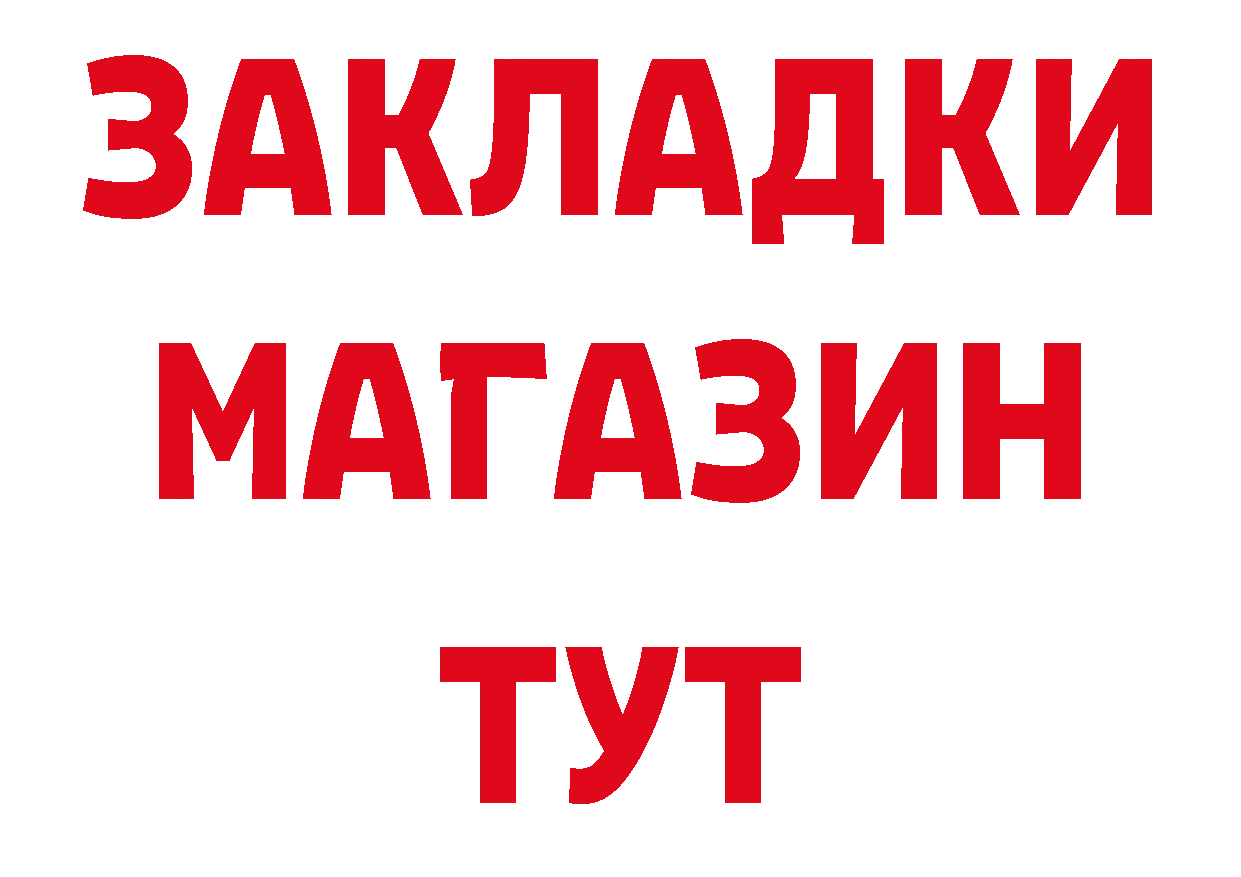 ЗАКЛАДКИ
МАГАЗИН
ТУТ